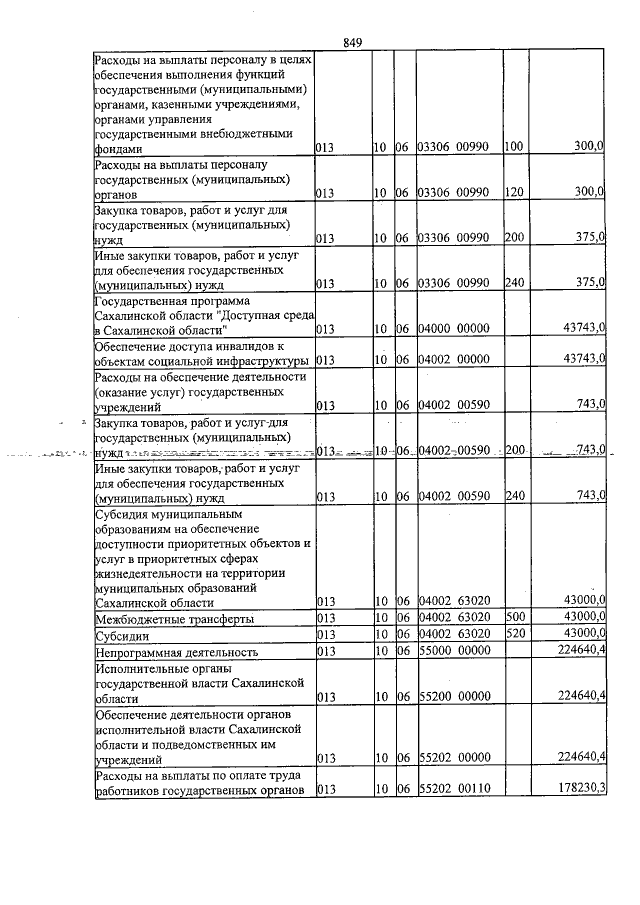 849

| Расходы на выплаты персоналу в целях обеспечения выполнения функций государственными (муниципальными) органами, казенными учреждениями, органами управления государственными внебюджетными фондами | 013 | 10 | 06 | 03306 00990 | 100 | 300,0 |
|---|---|---|---|---|---|---|
| Расходы на выплаты персоналу государственных (муниципальных) органов | 013 | 10 | 06 | 03306 00990 | 120 | 300,0 |
| Закупка товаров, работ и услуг для государственных (муниципальных) нужд | 013 | 10 | 06 | 03306 00990 | 200 | 375,0 |
| Иные закупки товаров, работ и услуг для обеспечения государственных (муниципальных) нужд | 013 | 10 | 06 | 03306 00990 | 240 | 375,0 |
| Государственная программа Сахалинской области "Доступная среда в Сахалинской области" | 013 | 10 | 06 | 04000 00000 | | 43743,0 |
| Обеспечение доступа инвалидов к объектам социальной инфраструктуры | 013 | 10 | 06 | 04002 00000 | | 43743,0 |
| Расходы на обеспечение деятельности (оказание услуг) государственных учреждений | 013 | 10 | 06 | 04002 00590 | | 743,0 |
| Закупка товаров, работ и услуг для государственных (муниципальных) нужд | 013 | 10 | 06 | 04002 00590 | 200 | 743,0 |
| Иные закупки товаров, работ и услуг для обеспечения государственных (муниципальных) нужд | 013 | 10 | 06 | 04002 00590 | 240 | 743,0 |
| Субсидия муниципальным образованиям на обеспечение доступности приоритетных объектов и услуг в приоритетных сферах жизнедеятельности на территории муниципальных образований Сахалинской области | 013 | 10 | 06 | 04002 63020 | | 43000,0 |
| Межбюджетные трансферты | 013 | 10 | 06 | 04002 63020 | 500 | 43000,0 |
| Субсидии | 013 | 10 | 06 | 04002 63020 | 520 | 43000,0 |
| Непрограммная деятельность | 013 | 10 | 06 | 55000 00000 | | 224640,4 |
| Исполнительные органы государственной власти Сахалинской области | 013 | 10 | 06 | 55200 00000 | | 224640,4 |
| Обеспечение деятельности органов исполнительной власти Сахалинской области и подведомственных им учреждений | 013 | 10 | 06 | 55202 00000 | | 224640,4 |
| Расходы на выплаты по оплате труда работников государственных органов | 013 | 10 | 06 | 55202 00110 | | 178230,3 |